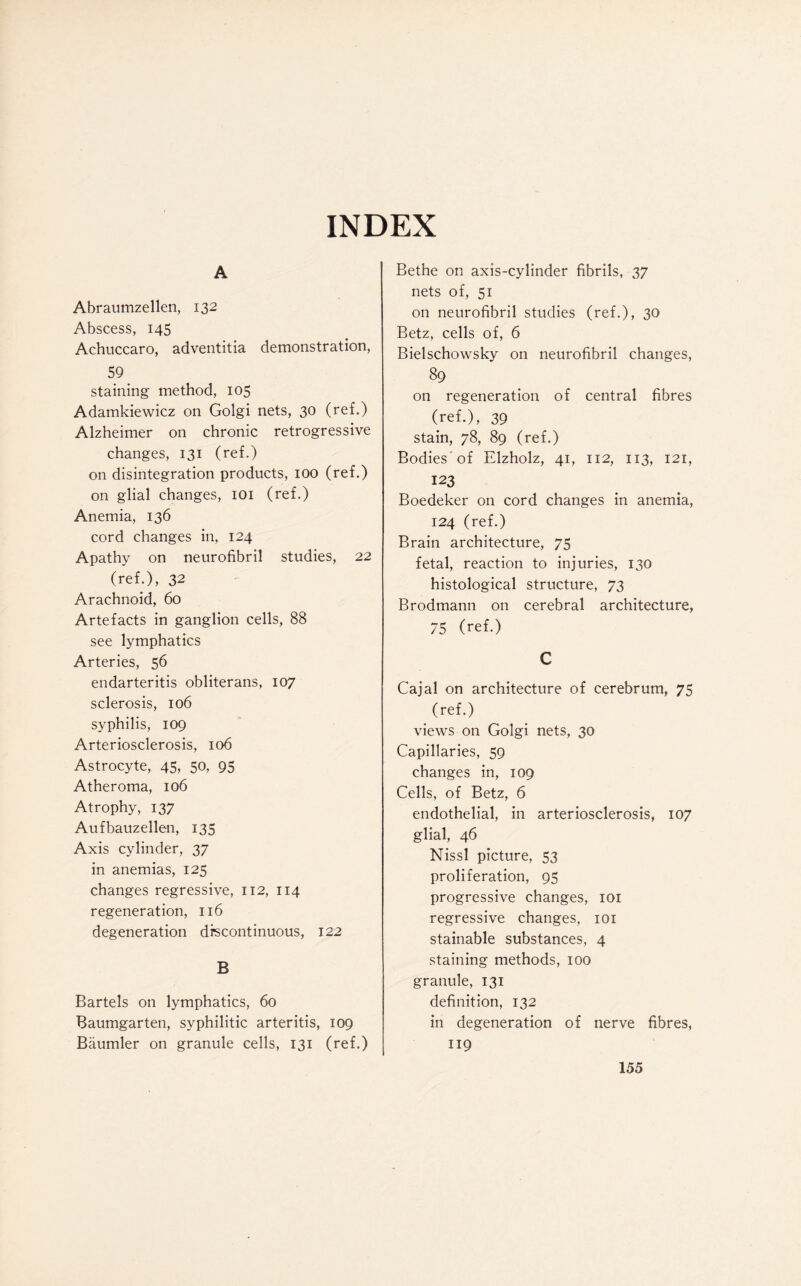 INDEX

A

Abraumzellen, 132
Abscess, 145
Achuccaro, adventitia demonstration, 59
staining method, 105
Adamkiewicz on Golgi nets, 30 (ref.)
Alzheimer on chronic retrogressive changes, 131 (ref.)
on disintegration products, 100 (ref.)
on glial changes, 101 (ref.)
Anemia, 136
cord changes in, 124
Apathy on neurofibril studies, 22 (ref.), 32
Arachnoid, 60
Artefacts in ganglion cells, 88
see lymphatics
Arteries, 56
endarteritis obliterans, 107
sclerosis, 106
syphilis, 109
Arteriosclerosis, 106
Astrocyte, 45, 50, 95
Atheroma, 106
Atrophy, 137
Aufbauzellen, 135
Axis cylinder, 37
in anemias, 125
changes regressive, 112, 114
regeneration, 116
degeneration discontinuous, 122

B

Bartels on lymphatics, 60
Baumgarten, syphilitic arteritis, 109
Bäumler on granule cells, 131 (ref.)

Bethe on axis-cylinder fibrils, 37
nets of, 51
on neurofibril studies (ref.), 30
Betz, cells of, 6
Bielschowsky on neurofibril changes, 89
on regeneration of central fibres (ref.), 39
stain, 78, 89 (ref.)
Bodies of Elzholz, 41, 112, 113, 121, 123
Boedeker on cord changes in anemia, 124 (ref.)
Brain architecture, 75
fetal, reaction to injuries, 130
histological structure, 73
Brodmann on cerebral architecture, 75 (ref.)

C

Cajal on architecture of cerebrum, 75 (ref.)
views on Golgi nets, 30
Capillaries, 59
changes in, 109
Cells, of Betz, 6
endothelial, in arteriosclerosis, 107
glial, 46
Nissl picture, 53
proliferation, 95
progressive changes, 101
regressive changes, 101
stainable substances, 4
staining methods, 100
granule, 131
definition, 132
in degeneration of nerve fibres, 119

155